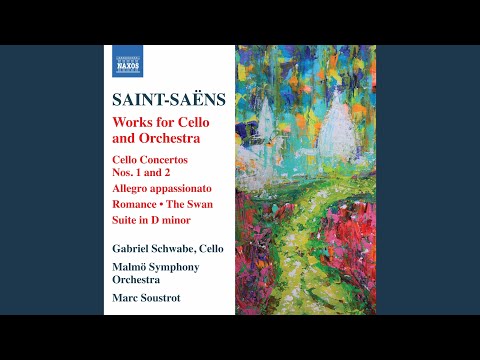 NAXOS

SAINT-SAËNS

Works for Cello and Orchestra

Cello Concertos Nos. 1 and 2

Allegro appassionato

Romance • The Swan

Suite in D minor

Gabriel Schwabe, Cello

Malmö Symphony Orchestra

Marc Soustrot